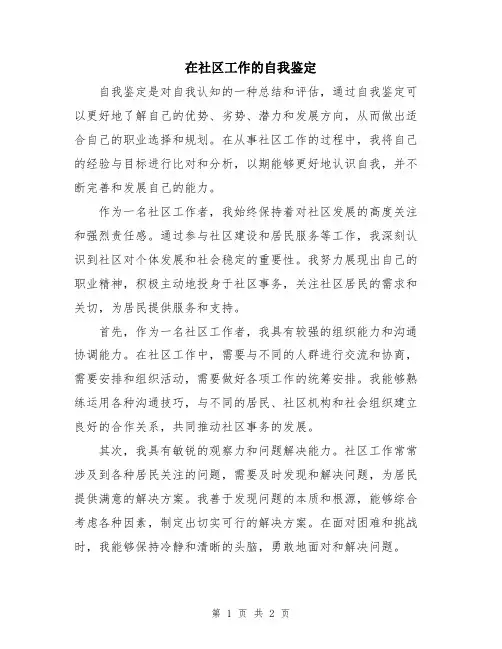 在社区工作的自我鉴定

自我鉴定是对自我认知的一种总结和评估，通过自我鉴定可以更好地了解自己的优势、劣势、潜力和发展方向，从而做出适合自己的职业选择和规划。在从事社区工作的过程中，我将自己的经验与目标进行比对和分析，以期能够更好地认识自我，并不断完善和发展自己的能力。

作为一名社区工作者，我始终保持着对社区发展的高度关注和强烈责任感。通过参与社区建设和居民服务等工作，我深刻认识到社区对个体发展和社会稳定的重要性。我努力展现出自己的职业精神，积极主动地投身于社区事务，关注社区居民的需求和关切，为居民提供服务和支持。

首先，作为一名社区工作者，我具有较强的组织能力和沟通协调能力。在社区工作中，需要与不同的人群进行交流和协商，需要安排和组织活动，需要做好各项工作的统筹安排。我能够熟练运用各种沟通技巧，与不同的居民、社区机构和社会组织建立良好的合作关系，共同推动社区事务的发展。

其次，我具有敏锐的观察力和问题解决能力。社区工作常常涉及到各种居民关注的问题，需要及时发现和解决问题，为居民提供满意的解决方案。我善于发现问题的本质和根源，能够综合考虑各种因素，制定出切实可行的解决方案。在面对困难和挑战时，我能够保持冷静和清晰的头脑，勇敢地面对和解决问题。

第 1 页 共 2 页